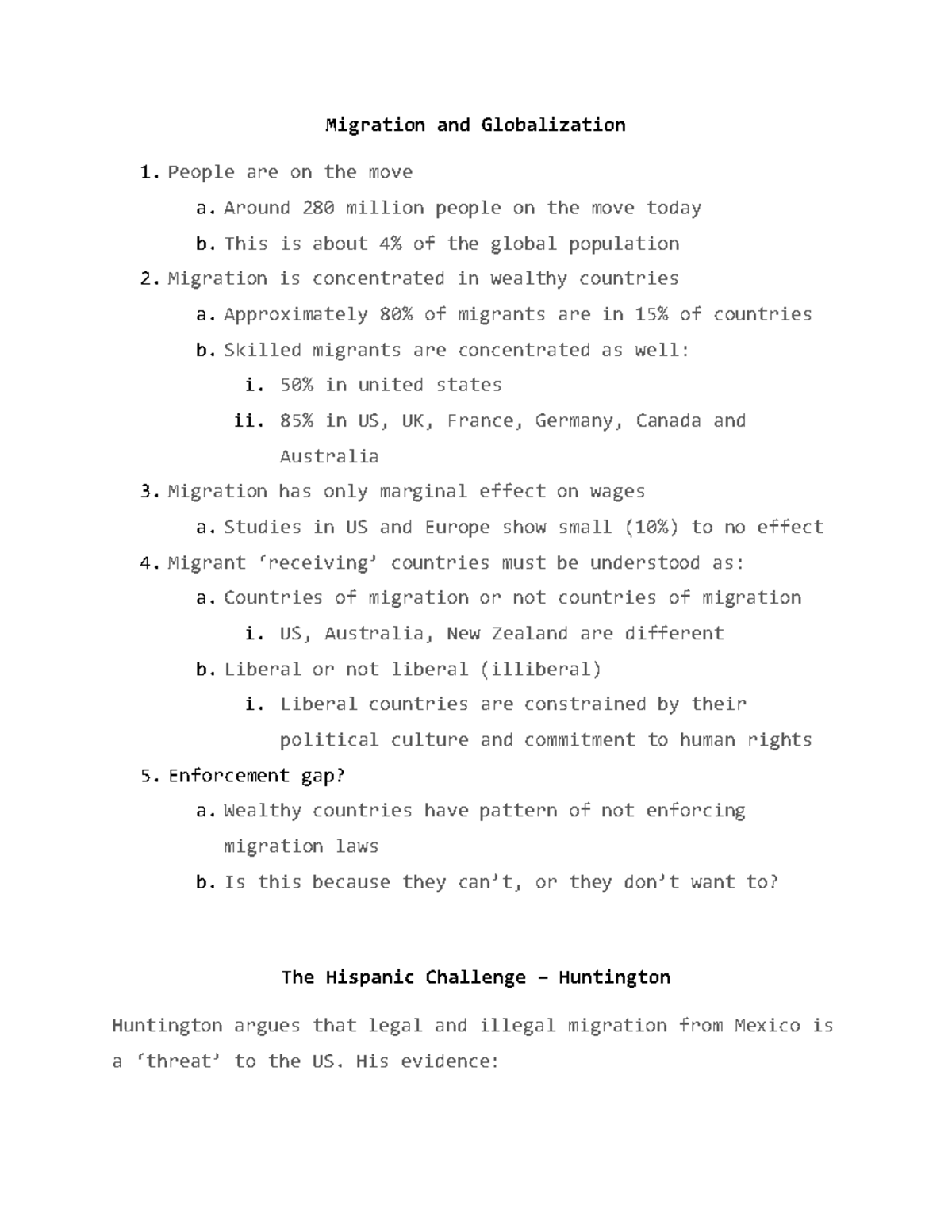 Migration and Globalization

1. People are on the move
a. Around 280 million people on the move today
b. This is about 4% of the global population
2. Migration is concentrated in wealthy countries
a. Approximately 80% of migrants are in 15% of countries
b. Skilled migrants are concentrated as well:
i. 50% in united states
ii. 85% in US, UK, France, Germany, Canada and Australia
3. Migration has only marginal effect on wages
a. Studies in US and Europe show small (10%) to no effect
4. Migrant 'receiving' countries must be understood as:
a. Countries of migration or not countries of migration
i. US, Australia, New Zealand are different
b. Liberal or not liberal (illiberal)
i. Liberal countries are constrained by their political culture and commitment to human rights
5. Enforcement gap?
a. Wealthy countries have pattern of not enforcing migration laws
b. Is this because they can't, or they don't want to?

The Hispanic Challenge – Huntington

Huntington argues that legal and illegal migration from Mexico is a 'threat' to the US. His evidence: